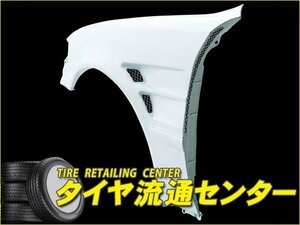 TIRE RETAILING CENTER
タイヤ流通センター